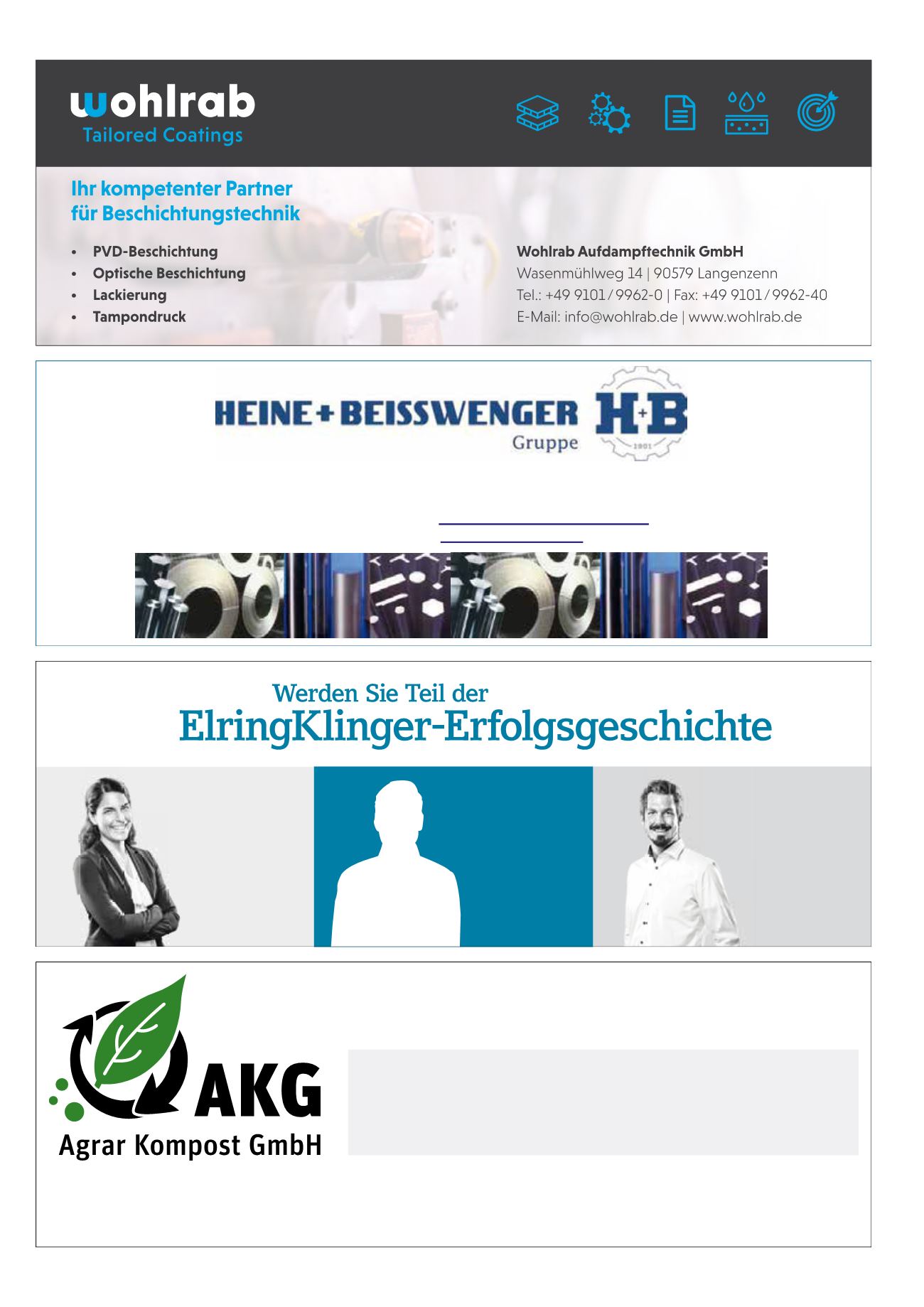 wohlrab
Tailored Coatings

Ihr kompetenter Partner
für Beschichtungstechnik

• PVD-Beschichtung
• Optische Beschichtung
• Lackierung
• Tampondruck

Wohlrab Aufdampftechnik GmbH
Wasenmühlweg 14 | 90579 Langenzenn
Tel.: +49 9101 / 9962-0 | Fax: +49 9101 / 9962-40
E-Mail: info@wohlrab.de | www.wohlrab.de

HEINE + BEISSWENGER
Gruppe
H+B
1901

Werden Sie Teil der
ElringKlinger-Erfolgsgeschichte

AKG
Agrar Kompost GmbH